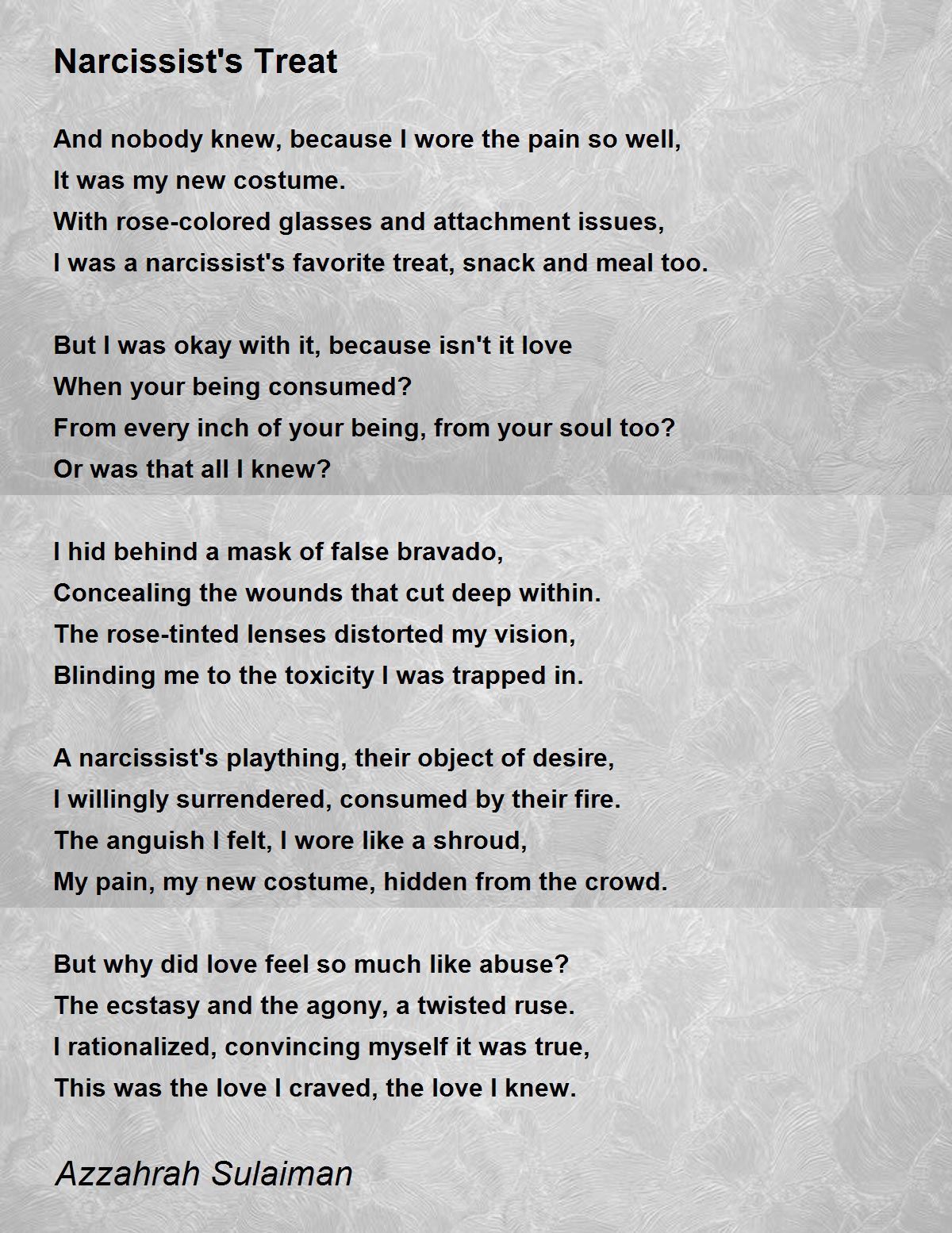 Narcissist's Treat

And nobody knew, because I wore the pain so well,
It was my new costume.
With rose-colored glasses and attachment issues,
I was a narcissist's favorite treat, snack and meal too.

But I was okay with it, because isn't it love
When your being consumed?
From every inch of your being, from your soul too?
Or was that all I knew?

I hid behind a mask of false bravado,
Concealing the wounds that cut deep within.
The rose-tinted lenses distorted my vision,
Blinding me to the toxicity I was trapped in.

A narcissist's plaything, their object of desire,
I willingly surrendered, consumed by their fire.
The anguish I felt, I wore like a shroud,
My pain, my new costume, hidden from the crowd.

But why did love feel so much like abuse?
The ecstasy and the agony, a twisted ruse.
I rationalized, convincing myself it was true,
This was the love I craved, the love I knew.

Azzahrah Sulaiman